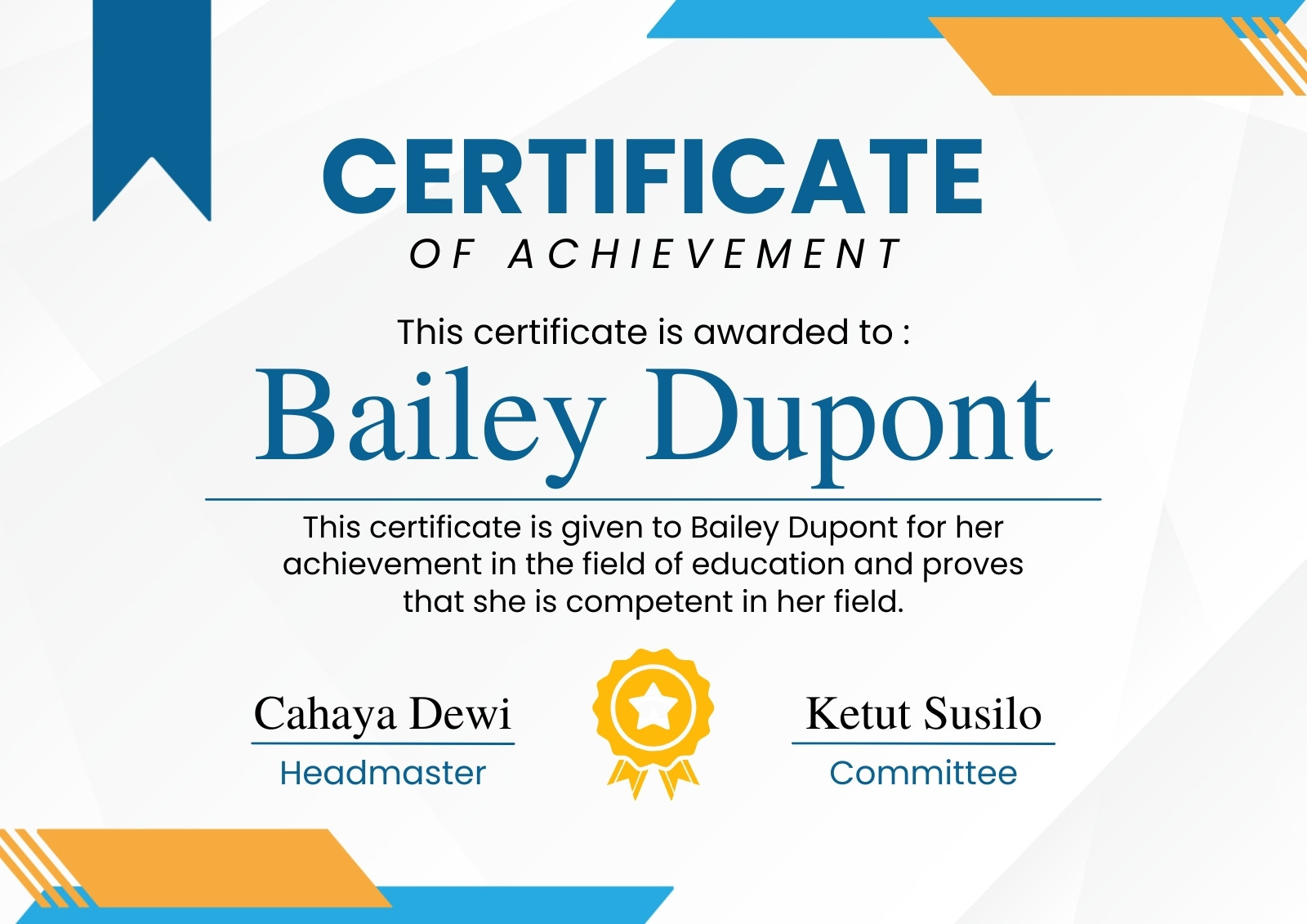 CERTIFICATE
OF ACHIEVEMENT

This certificate is awarded to :

Bailey Dupont

This certificate is given to Bailey Dupont for her achievement in the field of education and proves that she is competent in her field.

Cahaya Dewi
Headmaster

Ketut Susilo
Committee